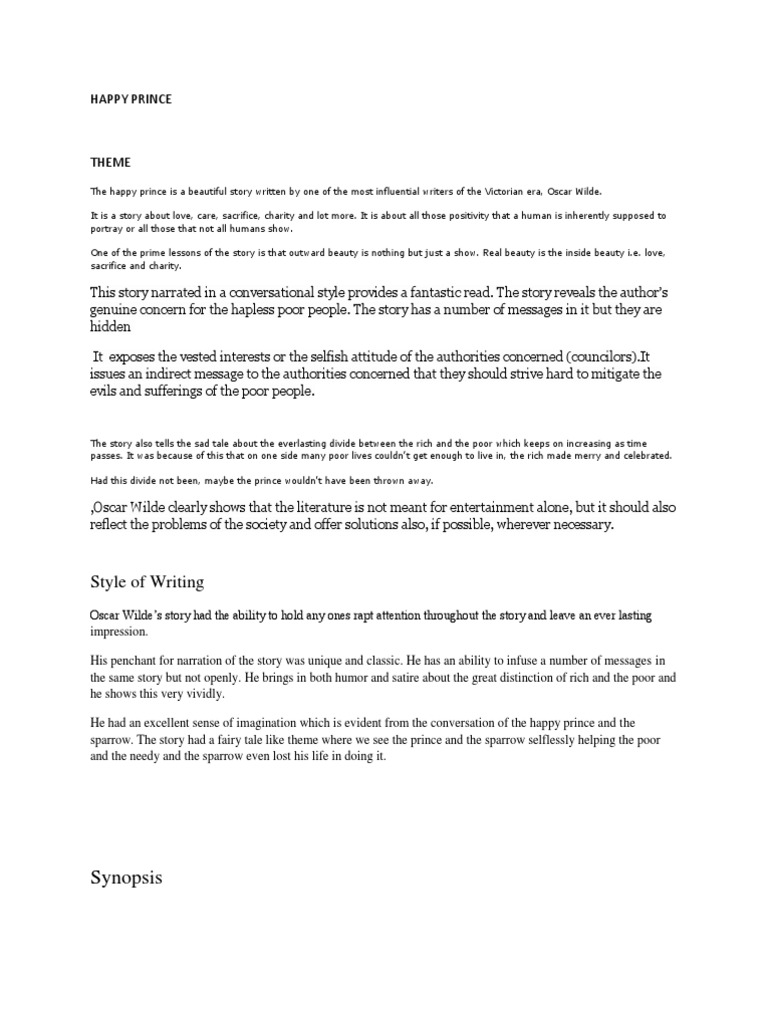 HAPPY PRINCE

THEME

The happy prince is a beautiful story written by one of the most influential writers of the Victorian era, Oscar Wilde.

It is a story about love, care, sacrifice, charity and lot more. It is about all those positivity that a human is inherently supposed to portray or all those that not all humans show.

One of the prime lessons of the story is that outward beauty is nothing but just a show. Real beauty is the inside beauty i.e. love, sacrifice and charity.

This story narrated in a conversational style provides a fantastic read. The story reveals the author's genuine concern for the hapless poor people. The story has a number of messages in it but they are hidden

It exposes the vested interests or the selfish attitude of the authorities concerned (councilors).It issues an indirect message to the authorities concerned that they should strive hard to mitigate the evils and sufferings of the poor people.

The story also tells the sad tale about the everlasting divide between the rich and the poor which keeps on increasing as time passes. It was because of this that on one side many poor lives couldn't get enough to live in, the rich made merry and celebrated.

Had this divide not been, maybe the prince wouldn't have been thrown away.

,Oscar Wilde clearly shows that the literature is not meant for entertainment alone, but it should also reflect the problems of the society and offer solutions also, if possible, wherever necessary.

Style of Writing

Oscar Wilde's story had the ability to hold any ones rapt attention throughout the story and leave an ever lasting impression.

His penchant for narration of the story was unique and classic. He has an ability to infuse a number of messages in the same story but not openly. He brings in both humor and satire about the great distinction of rich and the poor and he shows this very vividly.

He had an excellent sense of imagination which is evident from the conversation of the happy prince and the sparrow. The story had a fairy tale like theme where we see the prince and the sparrow selflessly helping the poor and the needy and the sparrow even lost his life in doing it.

Synopsis